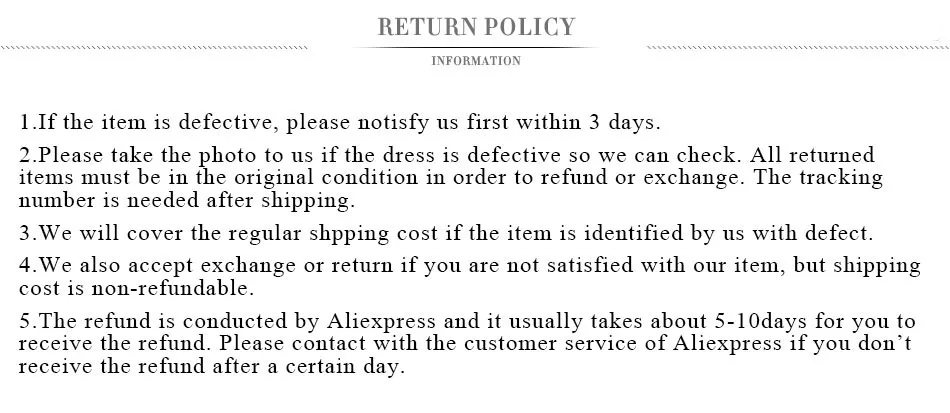 RETURN POLICY

INFORMATION

1.If the item is defective, please notisfy us first within 3 days.

2.Please take the photo to us if the dress is defective so we can check. All returned items must be in the original condition in order to refund or exchange. The tracking number is needed after shipping.

3.We will cover the regular shpping cost if the item is identified by us with defect.

4.We also accept exchange or return if you are not satisfied with our item, but shipping cost is non-refundable.

5.The refund is conducted by Aliexpress and it usually takes about 5-10days for you to receive the refund. Please contact with the customer service of Aliexpress if you don't receive the refund after a certain day.